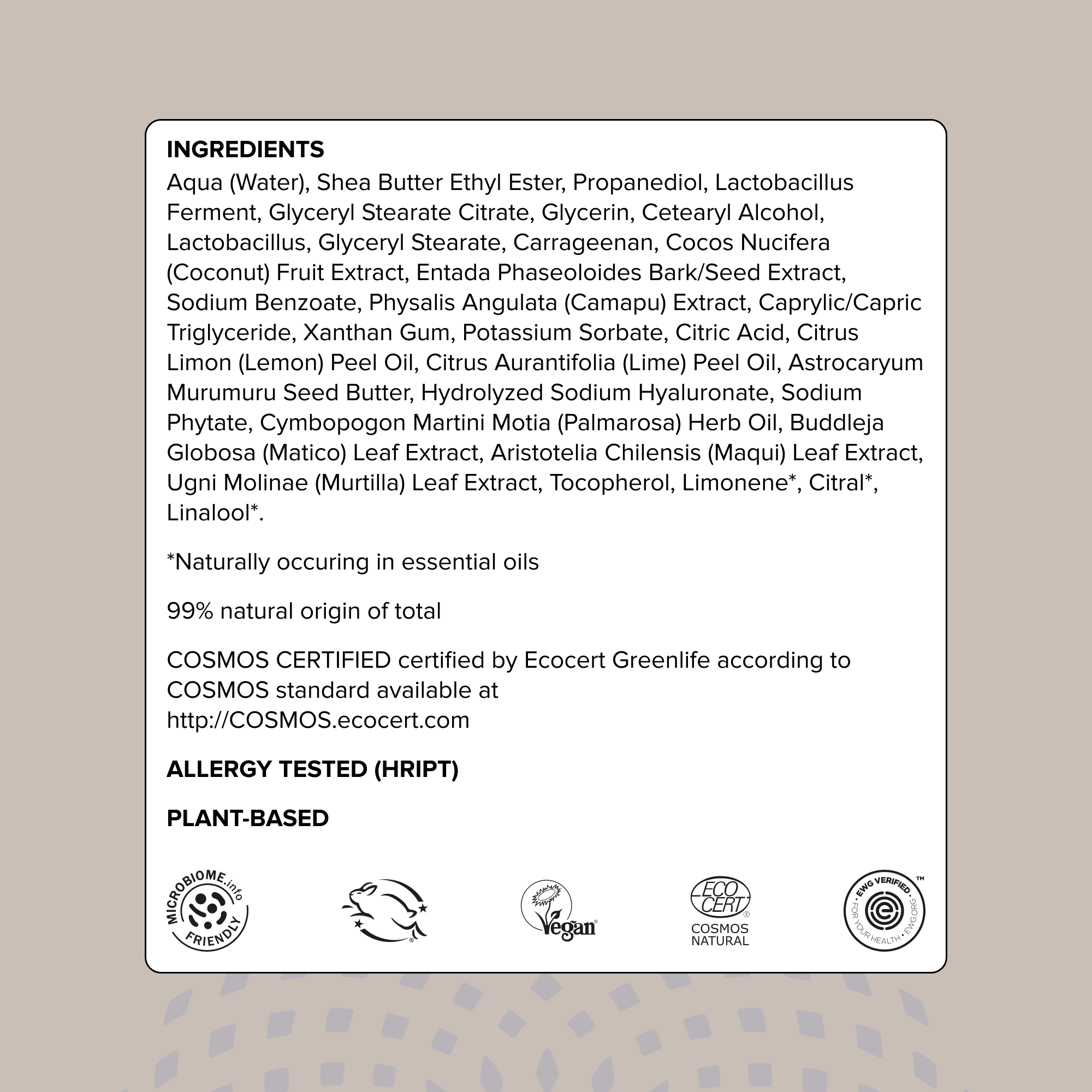 INGREDIENTS
Aqua (Water), Shea Butter Ethyl Ester, Propanediol, Lactobacillus Ferment, Glyceryl Stearate Citrate, Glycerin, Cetearyl Alcohol, Lactobacillus, Glyceryl Stearate, Carrageenan, Cocos Nucifera (Coconut) Fruit Extract, Entada Phaseoloides Bark/Seed Extract, Sodium Benzoate, Physalis Angulata (Camapu) Extract, Caprylic/Capric Triglyceride, Xanthan Gum, Potassium Sorbate, Citric Acid, Citrus Limon (Lemon) Peel Oil, Citrus Aurantifolia (Lime) Peel Oil, Astrocaryum Murumuru Seed Butter, Hydrolyzed Sodium Hyaluronate, Sodium Phytate, Cymbopogon Martini Motia (Palmarosa) Herb Oil, Buddleja Globosa (Matico) Leaf Extract, Aristotelia Chilensis (Maqui) Leaf Extract, Ugni Molinae (Murtilla) Leaf Extract, Tocopherol, Limonene*, Citral*, Linalool*.

*Naturally occuring in essential oils

99% natural origin of total

COSMOS CERTIFIED certified by Ecocert Greenlife according to COSMOS standard available at http://COSMOS.ecocert.com

ALLERGY TESTED (HRIPT)

PLANT-BASED

MICROBIOME.info FRIENDLY

Vegan

ECO CERT COSMOS NATURAL

EWG VERIFIED FOR YOUR HEALTH • EWG.ORG ™